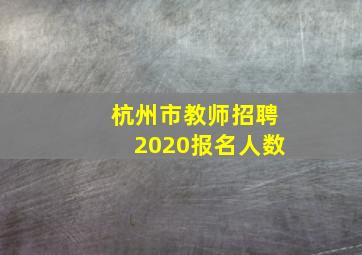 杭州市教师招聘
2020报名人数